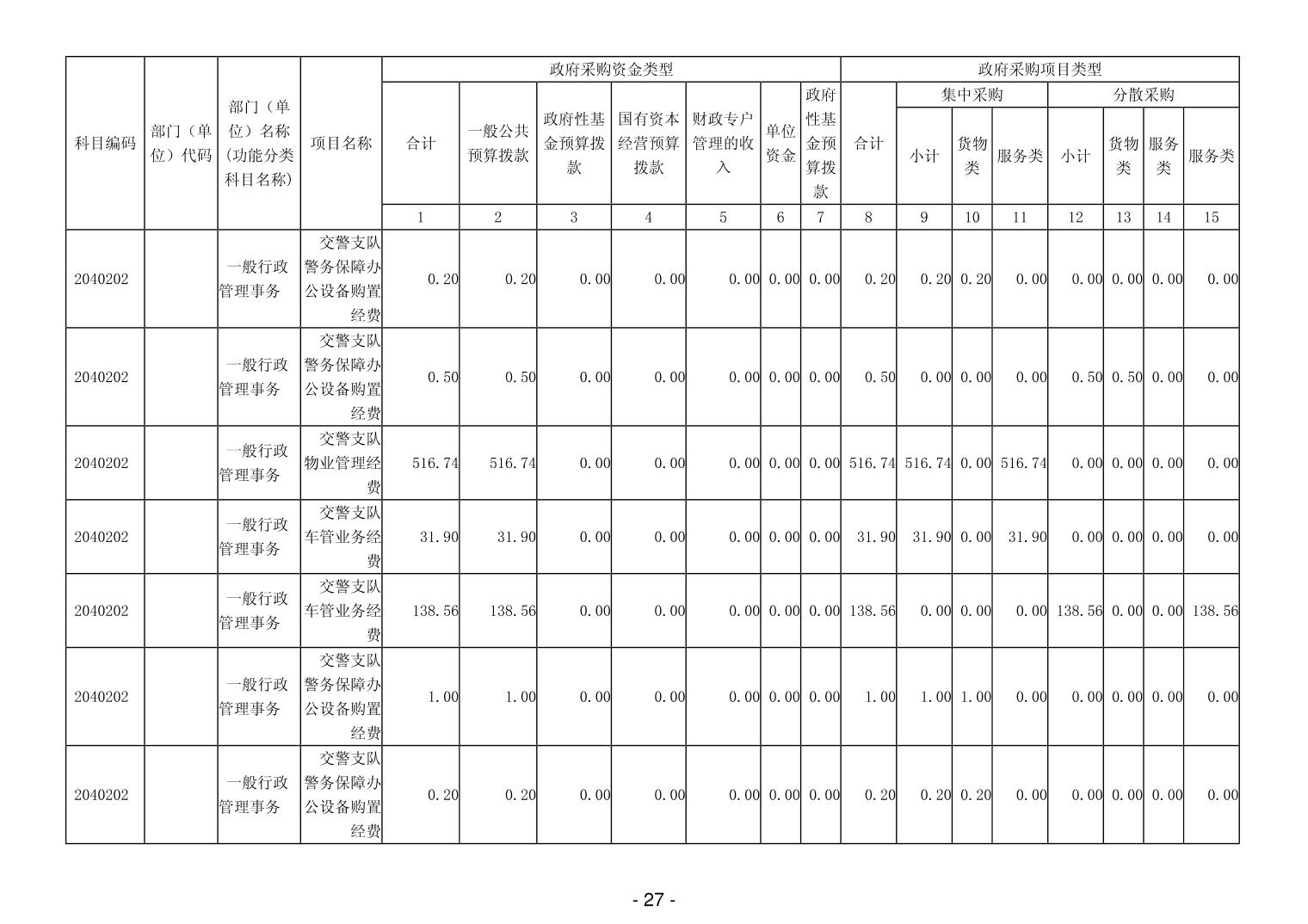 | 科目编码 | 部门（单位）代码 | 部门（单位）名称（功能分类科目名称） | 项目名称 | 政府采购资金类型 | | | | | | | 政府采购项目类型 | | | | | | | |
|---|---|---|---|---|---|---|---|---|---|---|---|---|---|---|---|---|---|---|
| | | | | 合计 | 一般公共预算拨款 | 政府性基金预算拨款 | 国有资本经营预算拨款 | 财政专户管理的收入 | 单位资金 | 政府性基金预算拨款 | 合计 | 集中采购 | | | 分散采购 | | | |
| | | | | | | | | | | | | 小计 | 货物类 | 服务类 | 小计 | 货物类 | 服务类 | 服务类 |
| | | | | 1 | 2 | 3 | 4 | 5 | 6 | 7 | 8 | 9 | 10 | 11 | 12 | 13 | 14 | 15 |
| 2040202 | | 一般行政管理事务 | 交警支队警务保障办公设备购置经费 | 0.20 | 0.20 | 0.00 | 0.00 | 0.00 | 0.00 | 0.00 | 0.20 | 0.20 | 0.20 | 0.00 | 0.00 | 0.00 | 0.00 | 0.00 |
| 2040202 | | 一般行政管理事务 | 交警支队警务保障办公设备购置经费 | 0.50 | 0.50 | 0.00 | 0.00 | 0.00 | 0.00 | 0.00 | 0.50 | 0.00 | 0.00 | 0.00 | 0.50 | 0.50 | 0.00 | 0.00 |
| 2040202 | | 一般行政管理事务 | 交警支队物业管理经费 | 516.74 | 516.74 | 0.00 | 0.00 | 0.00 | 0.00 | 0.00 | 516.74 | 516.74 | 0.00 | 516.74 | 0.00 | 0.00 | 0.00 | 0.00 |
| 2040202 | | 一般行政管理事务 | 交警支队车管业务经费 | 31.90 | 31.90 | 0.00 | 0.00 | 0.00 | 0.00 | 0.00 | 31.90 | 31.90 | 0.00 | 31.90 | 0.00 | 0.00 | 0.00 | 0.00 |
| 2040202 | | 一般行政管理事务 | 交警支队车管业务经费 | 138.56 | 138.56 | 0.00 | 0.00 | 0.00 | 0.00 | 0.00 | 138.56 | 0.00 | 0.00 | 0.00 | 138.56 | 0.00 | 0.00 | 138.56 |
| 2040202 | | 一般行政管理事务 | 交警支队警务保障办公设备购置经费 | 1.00 | 1.00 | 0.00 | 0.00 | 0.00 | 0.00 | 0.00 | 1.00 | 1.00 | 1.00 | 0.00 | 0.00 | 0.00 | 0.00 | 0.00 |
| 2040202 | | 一般行政管理事务 | 交警支队警务保障办公设备购置经费 | 0.20 | 0.20 | 0.00 | 0.00 | 0.00 | 0.00 | 0.00 | 0.20 | 0.20 | 0.20 | 0.00 | 0.00 | 0.00 | 0.00 | 0.00 |

- 27 -